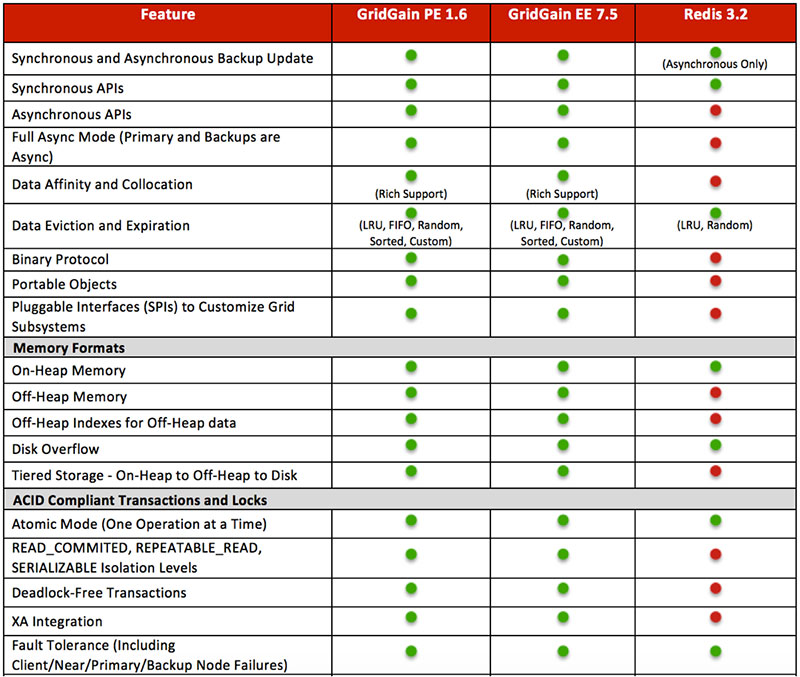 | Feature | GridGain PE 1.6 | GridGain EE 7.5 | Redis 3.2 |
|---|---|---|---|
| Synchronous and Asynchronous Backup Update | | | (Asynchronous Only) |
| Synchronous APIs | | | |
| Asynchronous APIs | | | |
| Full Async Mode (Primary and Backups are Async) | | | |
| Data Affinity and Collocation | (Rich Support) | (Rich Support) | |
| Data Eviction and Expiration | (LRU, FIFO, Random, Sorted, Custom) | (LRU, FIFO, Random, Sorted, Custom) | (LRU, Random) |
| Binary Protocol | | | |
| Portable Objects | | | |
| Pluggable Interfaces (SPIs) to Customize Grid Subsystems | | | |
| Memory Formats | | | |
| On-Heap Memory | | | |
| Off-Heap Memory | | | |
| Off-Heap Indexes for Off-Heap data | | | |
| Disk Overflow | | | |
| Tiered Storage - On-Heap to Off-Heap to Disk | | | |
| ACID Compliant Transactions and Locks | | | |
| Atomic Mode (One Operation at a Time) | | | |
| READ_COMMITED, REPEATABLE_READ, SERIALIZABLE Isolation Levels | | | |
| Deadlock-Free Transactions | | | |
| XA Integration | | | |
| Fault Tolerance (Including Client/Near/Primary/Backup Node Failures) | | | |